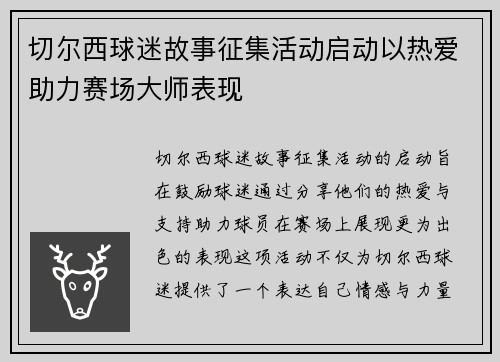 切尔西球迷故事征集活动启动以热爱助力赛场大师表现

切尔西球迷故事征集活动的启动旨在鼓励球迷通过分享他们的热爱与支持助力球员在赛场上展现更为出色的表现这项活动不仅为切尔西球迷提供了一个表达自己情感与力量